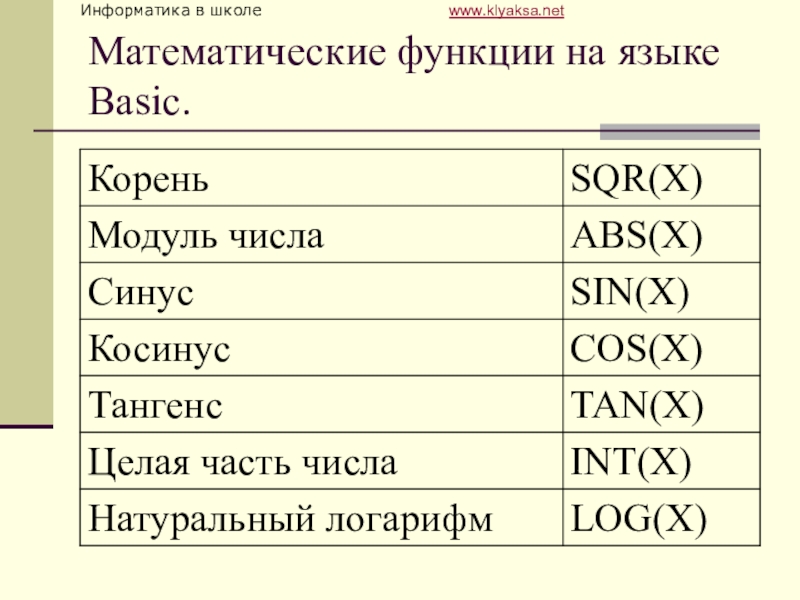 Информатика в школе www.klyaksa.net

Математические функции на языке Basic.

| Корень | SQR(X) |
|---|---|
| Модуль числа | ABS(X) |
| Синус | SIN(X) |
| Косинус | COS(X) |
| Тангенс | TAN(X) |
| Целая часть числа | INT(X) |
| Натуральный логарифм | LOG(X) |